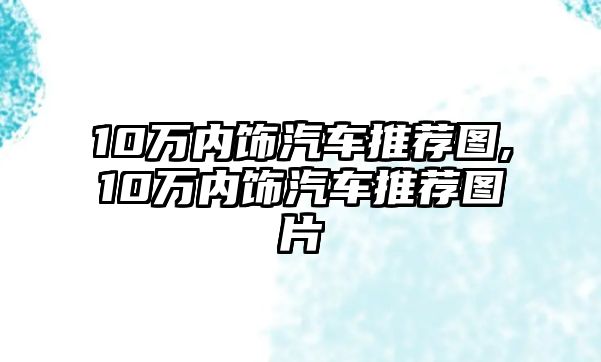 10万内饰汽车推荐图,10万内饰汽车推荐图片